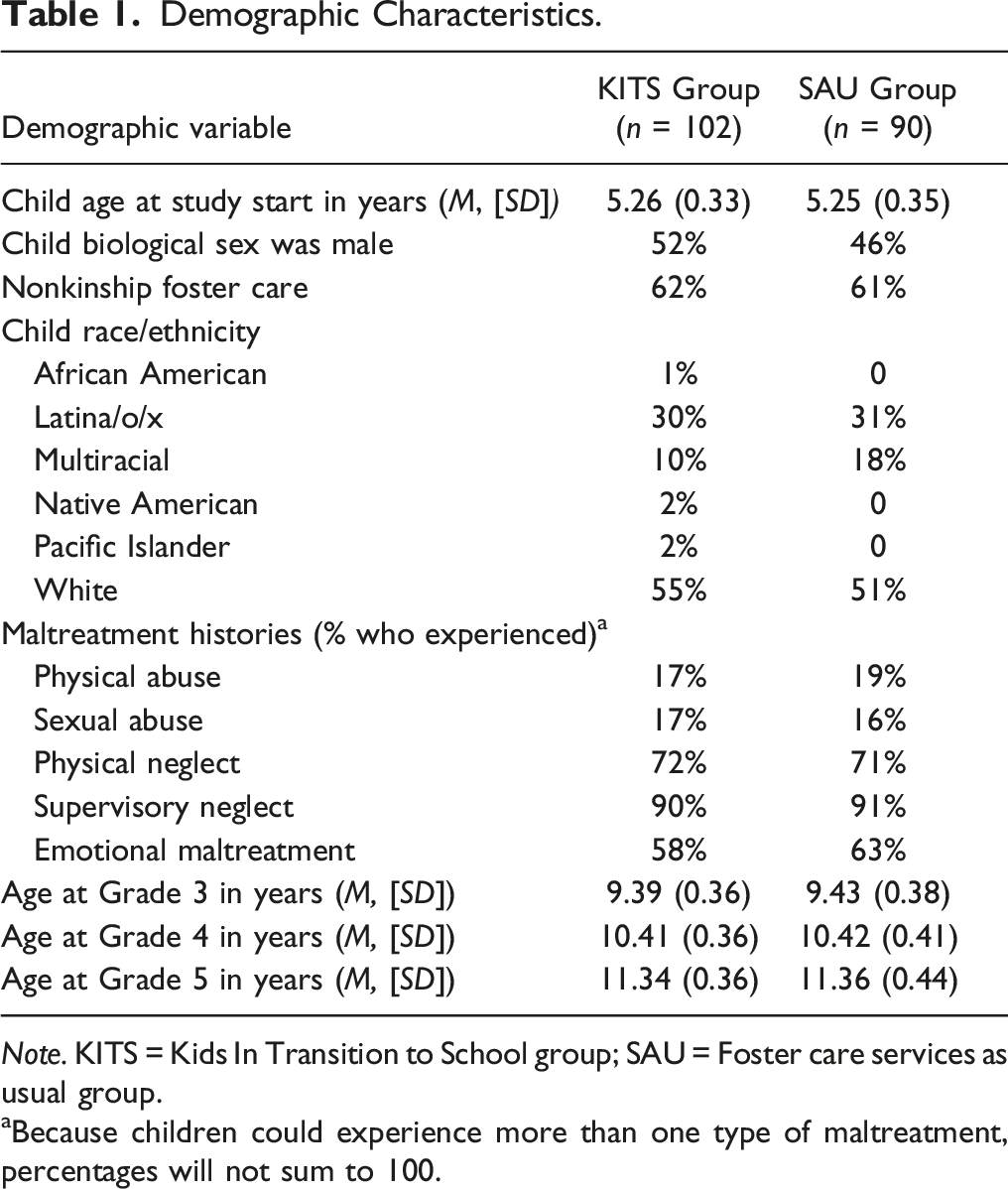 Table 1. Demographic Characteristics.

| Demographic variable | KITS Group (n = 102) | SAU Group (n = 90) |
|---|---|---|
| Child age at study start in years (M, [SD]) | 5.26 (0.33) | 5.25 (0.35) |
| Child biological sex was male | 52% | 46% |
| Nonkinship foster care | 62% | 61% |
| Child race/ethnicity | | |
| African American | 1% | 0 |
| Latina/o/x | 30% | 31% |
| Multiracial | 10% | 18% |
| Native American | 2% | 0 |
| Pacific Islander | 2% | 0 |
| White | 55% | 51% |
| Maltreatment histories (% who experienced)$^{a}$ | | |
| Physical abuse | 17% | 19% |
| Sexual abuse | 17% | 16% |
| Physical neglect | 72% | 71% |
| Supervisory neglect | 90% | 91% |
| Emotional maltreatment | 58% | 63% |
| Age at Grade 3 in years (M, [SD]) | 9.39 (0.36) | 9.43 (0.38) |
| Age at Grade 4 in years (M, [SD]) | 10.41 (0.36) | 10.42 (0.41) |
| Age at Grade 5 in years (M, [SD]) | 11.34 (0.36) | 11.36 (0.44) |

Note. KITS = Kids In Transition to School group; SAU = Foster care services as usual group.

$^{a}$Because children could experience more than one type of maltreatment, percentages will not sum to 100.